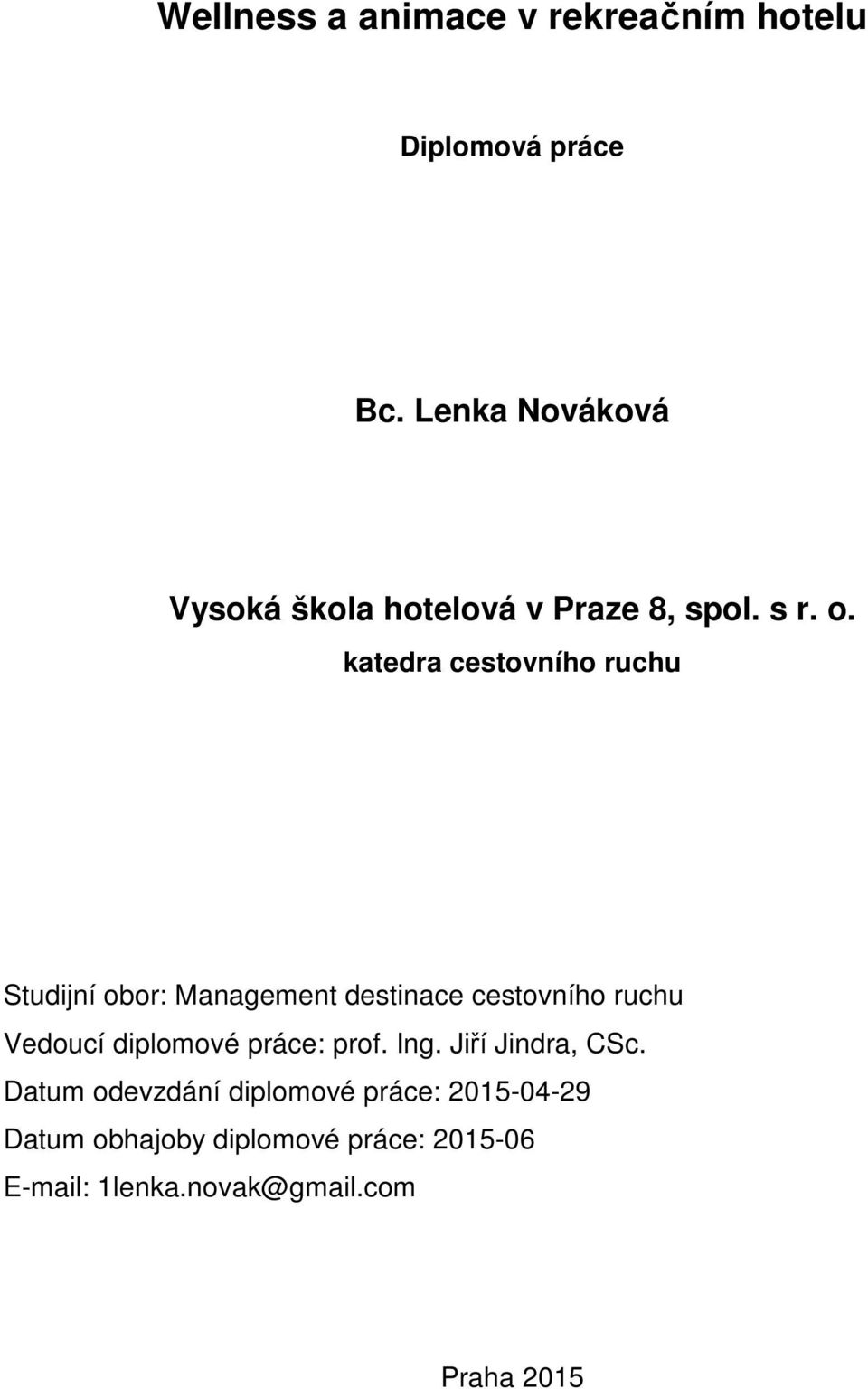 Wellness a animace v rekreačním hotelu

Diplomová práce

Bc. Lenka Nováková

Vysoká škola hotelová v Praze 8, spol. s r. o.
katedra cestovního ruchu

Studijní obor: Management destinace cestovního ruchu
Vedoucí diplomové práce: prof. Ing. Jiří Jindra, CSc.
Datum odevzdání diplomové práce: 2015-04-29
Datum obhajoby diplomové práce: 2015-06
E-mail: 1lenka.novak@gmail.com

Praha 2015